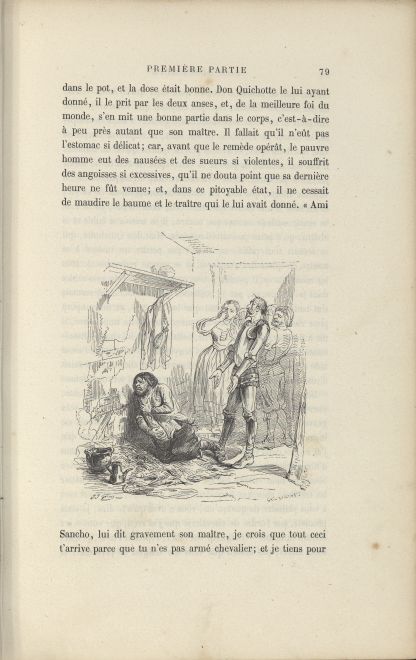 PREMIÈRE PARTIE 79

dans le pot, et la dose était bonne. Don Quichotte le lui ayant donné, il le prit par les deux anses, et, de la meilleure foi du monde, s'en mit une bonne partie dans le corps, c'est-à-dire à peu près autant que son maître. Il fallait qu'il n'eût pas l'estomac si délicat; car, avant que le remède opérât, le pauvre homme eut des nausées et des sueurs si violentes, il souffrit des angoisses si excessives, qu'il ne douta point que sa dernière heure ne fût venue; et, dans ce pitoyable état, il ne cessait de maudire le baume et le traître qui le lui avait donné. « Ami

Sancho, lui dit gravement son maître, je crois que tout ceci t'arrive parce que tu n'es pas armé chevalier; et je tiens pour